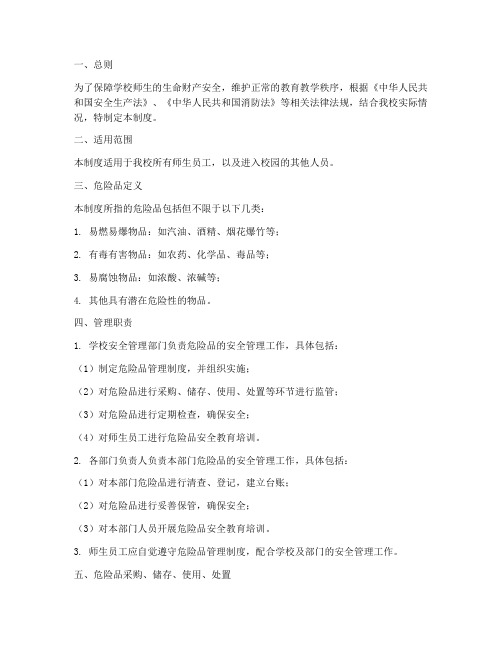 一、总则

为了保障学校师生的生命财产安全，维护正常的教育教学秩序，根据《中华人民共和国安全生产法》、《中华人民共和国消防法》等相关法律法规，结合我校实际情况，特制定本制度。

二、适用范围

本制度适用于我校所有师生员工，以及进入校园的其他人员。

三、危险品定义

本制度所指的危险品包括但不限于以下几类：

1. 易燃易爆物品：如汽油、酒精、烟花爆竹等；

2. 有毒有害物品：如农药、化学品、毒品等；

3. 易腐蚀物品：如浓酸、浓碱等；

4. 其他具有潜在危险性的物品。

四、管理职责

1. 学校安全管理部门负责危险品的安全管理工作，具体包括：

（1）制定危险品管理制度，并组织实施；

（2）对危险品进行采购、储存、使用、处置等环节进行监管；

（3）对危险品进行定期检查，确保安全；

（4）对师生员工进行危险品安全教育培训。

2. 各部门负责人负责本部门危险品的安全管理工作，具体包括：

（1）对本部门危险品进行清查、登记，建立台账；

（2）对危险品进行妥善保管，确保安全；

（3）对本部门人员开展危险品安全教育培训。

3. 师生员工应自觉遵守危险品管理制度，配合学校及部门的安全管理工作。

五、危险品采购、储存、使用、处置